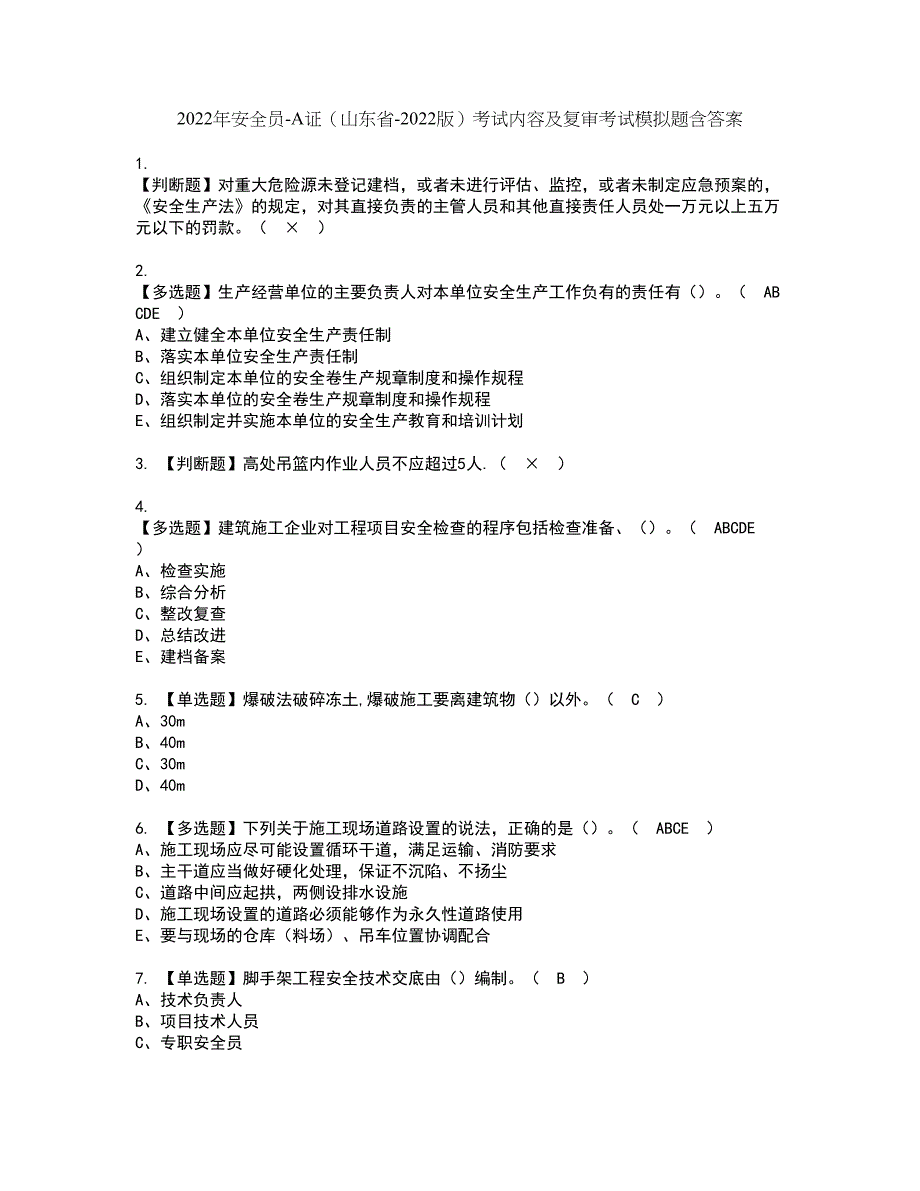 2022年安全员-A证（山东省-2022版）考试内容及复审考试模拟题含答案

1.
【判断题】对重大危险源未登记建档，或者未进行评估、监控，或者未制定应急预案的，《安全生产法》的规定，对其直接负责的主管人员和其他直接责任人员处一万元以上五万元以下的罚款。（　×　）

2.
【多选题】生产经营单位的主要负责人对本单位安全生产工作负有的责任有（）。（　ABCDE　）
A、建立健全本单位安全生产责任制
B、落实本单位安全生产责任制
C、组织制定本单位的安全卷生产规章制度和操作规程
D、落实本单位的安全卷生产规章制度和操作规程
E、组织制定并实施本单位的安全生产教育和培训计划

3.　【判断题】高处吊篮内作业人员不应超过5人.（　×　）

4.
【多选题】建筑施工企业对工程项目安全检查的程序包括检查准备、（）。（　ABCDE　）
A、检查实施
B、综合分析
C、整改复查
D、总结改进
E、建档备案

5.　【单选题】爆破法破碎冻土,爆破施工要离建筑物（）以外。（　C　）
A、30m
B、40m
C、30m
D、40m

6.　【多选题】下列关于施工现场道路设置的说法，正确的是（）。（　ABCE　）
A、施工现场应尽可能设置循环干道，满足运输、消防要求
B、主干道应当做好硬化处理，保证不沉陷、不扬尘
C、道路中间应起拱，两侧设排水设施
D、施工现场设置的道路必须能够作为永久性道路使用
E、要与现场的仓库（料场）、吊车位置协调配合

7.　【单选题】脚手架工程安全技术交底由（）编制。（　B　）
A、技术负责人
B、项目技术人员
C、专职安全员